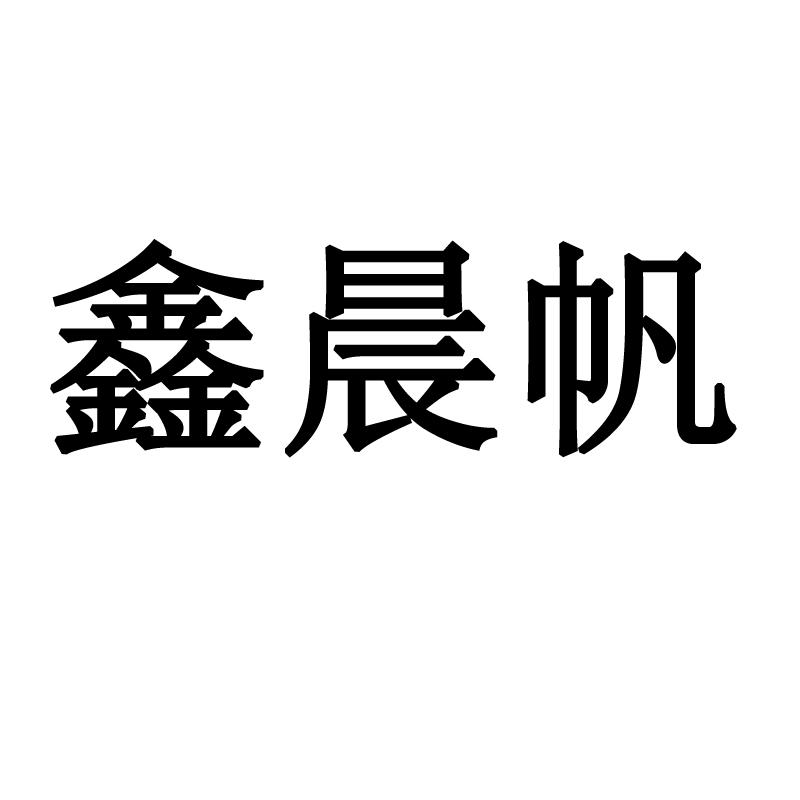 鑫晨帆